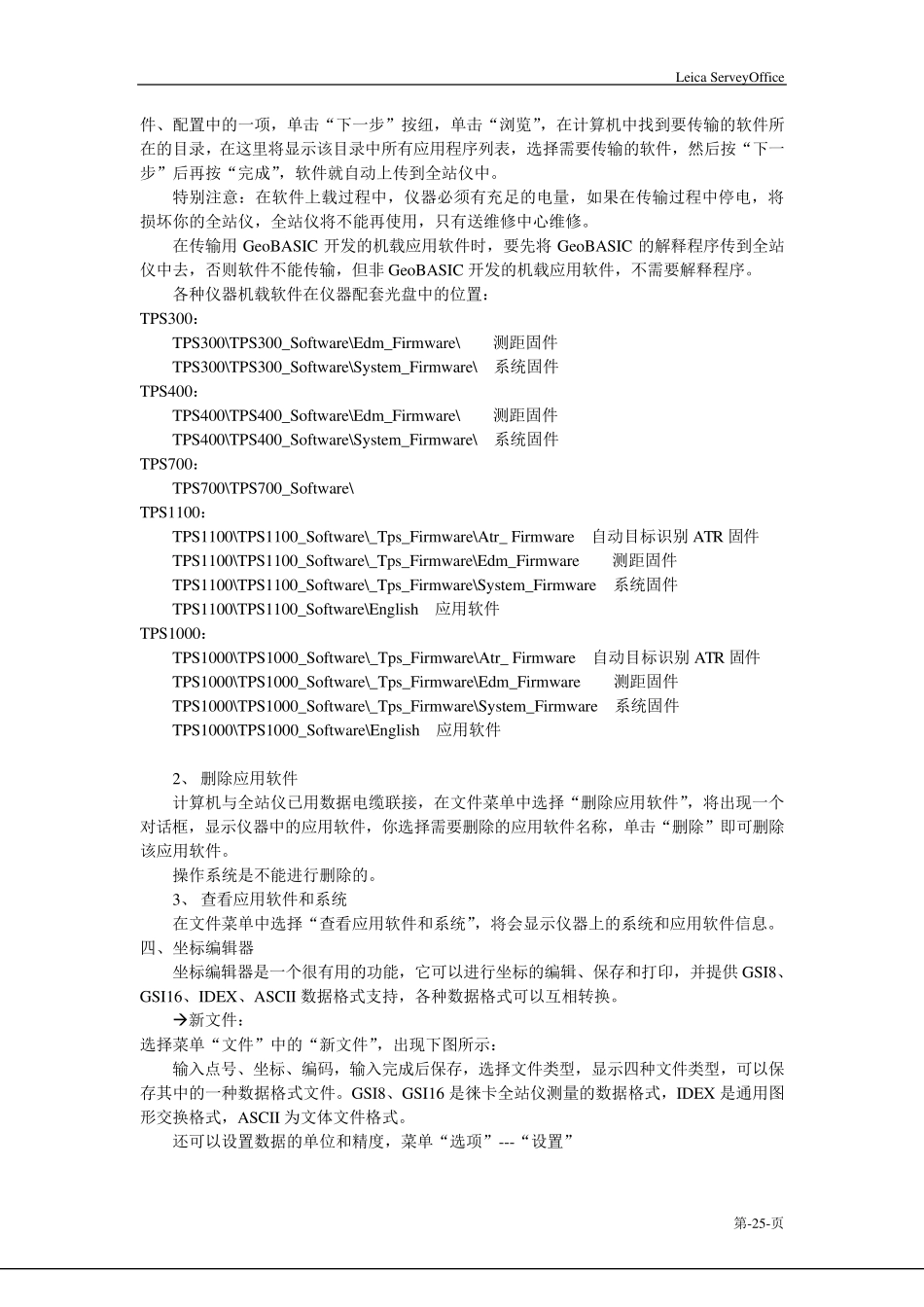 Leica ServeyOffice

件、配置中的一项，单击“下一步”按纽，单击“浏览”，在计算机中找到要传输的软件所在的目录，在这里将显示该目录中所有应用程序列表，选择需要传输的软件，然后按“下一步”后再按“完成”，软件就自动上传到全站仪中。

特别注意：在软件上载过程中，仪器必须有充足的电量，如果在传输过程中停电，将损坏你的全站仪，全站仪将不能再使用，只有送维修中心维修。

在传输用 GeoBASIC 开发的机载应用软件时，要先将 GeoBASIC 的解释程序传到全站仪中去，否则软件不能传输，但非 GeoBASIC 开发的机载应用软件，不需要解释程序。

各种仪器机载软件在仪器配套光盘中的位置：

TPS300：

TPS300\TPS300_Software\Edm_Firmware\ 测距固件

TPS300\TPS300_Software\System_Firmware\ 系统固件

TPS400：

TPS400\TPS400_Software\Edm_Firmware\ 测距固件

TPS400\TPS400_Software\System_Firmware\ 系统固件

TPS700：

TPS700\TPS700_Software\

TPS1100：

TPS1100\TPS1100_Software\_Tps_Firmware\Atr_ Firmware 自动目标识别 ATR 固件

TPS1100\TPS1100_Software\_Tps_Firmware\Edm_Firmware 测距固件

TPS1100\TPS1100_Software\_Tps_Firmware\System_Firmware 系统固件

TPS1100\TPS1100_Software\English 应用软件

TPS1000：

TPS1000\TPS1000_Software\_Tps_Firmware\Atr_ Firmware 自动目标识别 ATR 固件

TPS1000\TPS1000_Software\_Tps_Firmware\Edm_Firmware 测距固件

TPS1000\TPS1000_Software\_Tps_Firmware\System_Firmware 系统固件

TPS1000\TPS1000_Software\English 应用软件

2、 删除应用软件

计算机与全站仪已用数据电缆联接，在文件菜单中选择“删除应用软件”，将出现一个对话框，显示仪器中的应用软件，你选择需要删除的应用软件名称，单击“删除”即可删除该应用软件。

操作系统是不能进行删除的。

3、 查看应用软件和系统

在文件菜单中选择“查看应用软件和系统”，将会显示仪器上的系统和应用软件信息。

四、坐标编辑器

坐标编辑器是一个很有用的功能，它可以进行坐标的编辑、保存和打印，并提供 GSI8、GSI16、IDEX、ASCII 数据格式支持，各种数据格式可以互相转换。

→新文件：

选择菜单“文件”中的“新文件”，出现下图所示：

输入点号、坐标、编码，输入完成后保存，选择文件类型，显示四种文件类型，可以保存其中的一种数据格式文件。GSI8、GSI16 是徕卡全站仪测量的数据格式，IDEX 是通用图形交换格式，ASCII 为文体文件格式。

还可以设置数据的单位和精度，菜单“选项”---“设置”

第-25-页